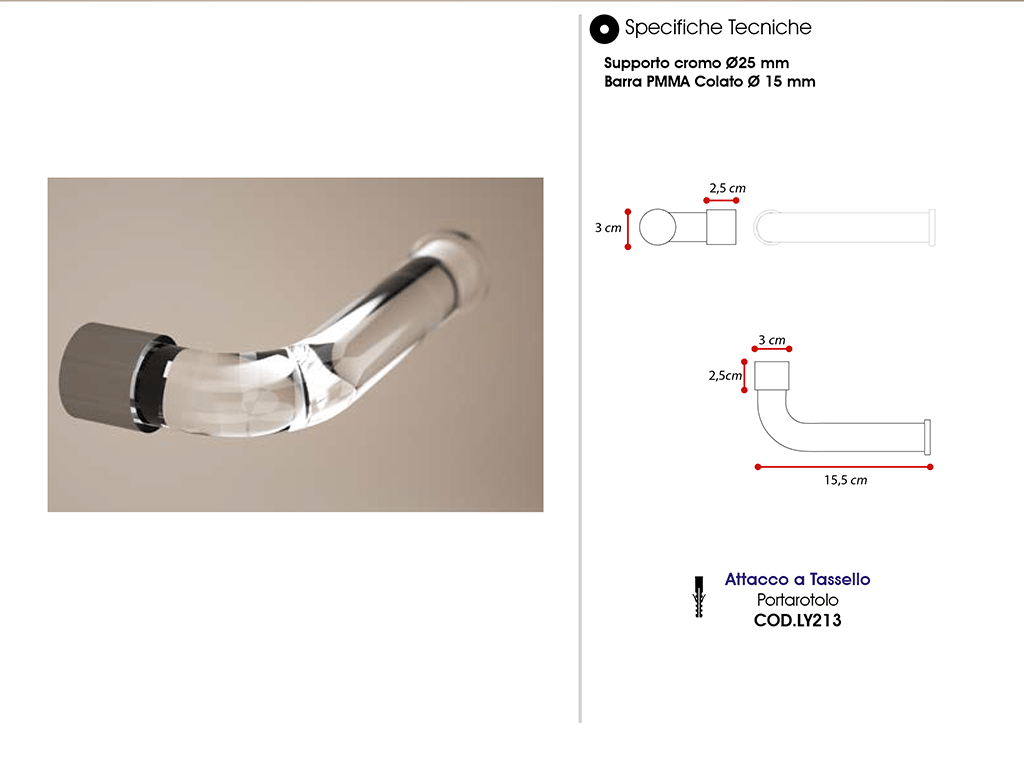 Specifiche Tecniche

Supporto cromo Ø25 mm
Barra PMMA Colato Ø 15 mm

2,5 cm
3 cm

3 cm
2,5cm
15,5 cm

Attacco a Tassello
Portarotolo
COD.LY213